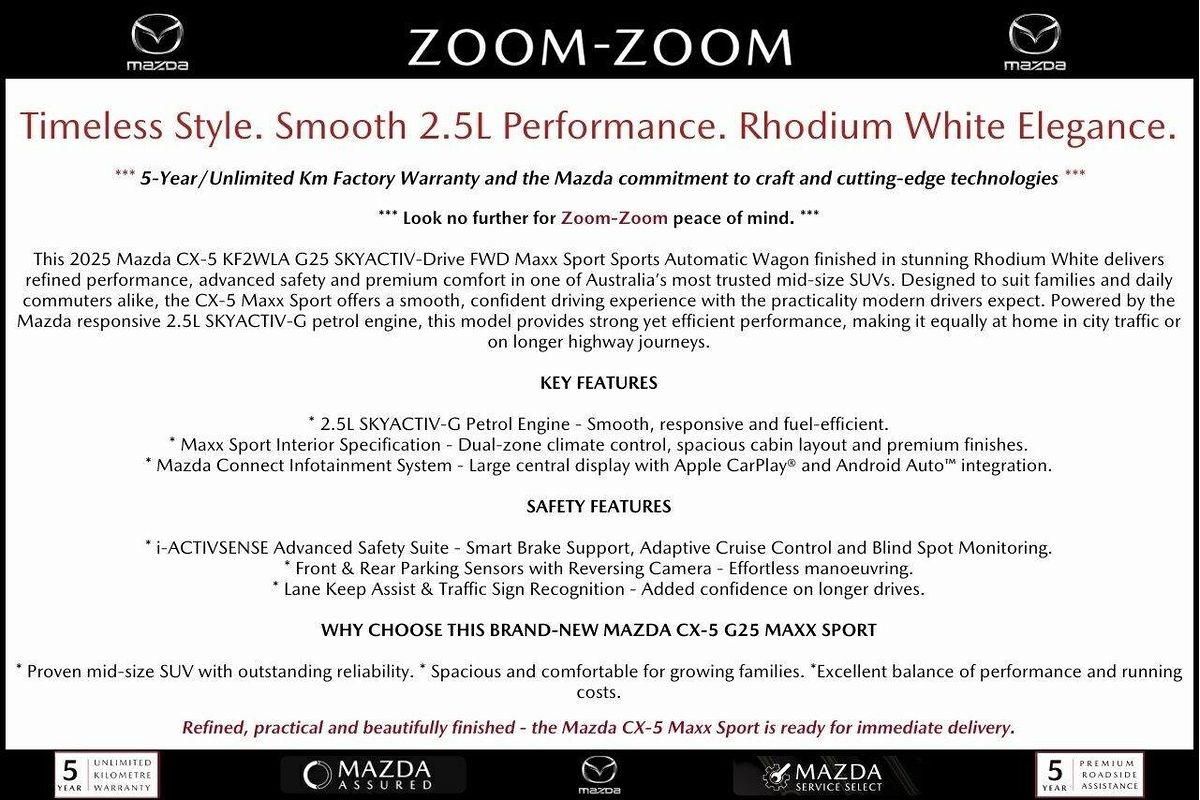 mazda

ZOOM-ZOOM

mazda

Timeless Style. Smooth 2.5L Performance. Rhodium White Elegance.

*** 5-Year/Unlimited Km Factory Warranty and the Mazda commitment to craft and cutting-edge technologies ***

*** Look no further for Zoom-Zoom peace of mind. ***

This 2025 Mazda CX-5 KF2WLA G25 SKYACTIV-Drive FWD Maxx Sport Sports Automatic Wagon finished in stunning Rhodium White delivers refined performance, advanced safety and premium comfort in one of Australia's most trusted mid-size SUVs. Designed to suit families and daily commuters alike, the CX-5 Maxx Sport offers a smooth, confident driving experience with the practicality modern drivers expect. Powered by the Mazda responsive 2.5L SKYACTIV-G petrol engine, this model provides strong yet efficient performance, making it equally at home in city traffic or on longer highway journeys.

KEY FEATURES

* 2.5L SKYACTIV-G Petrol Engine - Smooth, responsive and fuel-efficient.
* Maxx Sport Interior Specification - Dual-zone climate control, spacious cabin layout and premium finishes.
* Mazda Connect Infotainment System - Large central display with Apple CarPlay® and Android Auto™ integration.

SAFETY FEATURES

* i-ACTIVSENSE Advanced Safety Suite - Smart Brake Support, Adaptive Cruise Control and Blind Spot Monitoring.
* Front & Rear Parking Sensors with Reversing Camera - Effortless manoeuvring.
* Lane Keep Assist & Traffic Sign Recognition - Added confidence on longer drives.

WHY CHOOSE THIS BRAND-NEW MAZDA CX-5 G25 MAXX SPORT

* Proven mid-size SUV with outstanding reliability. * Spacious and comfortable for growing families. *Excellent balance of performance and running costs.

Refined, practical and beautifully finished - the Mazda CX-5 Maxx Sport is ready for immediate delivery.

5 YEAR UNLIMITED KILOMETRE WARRANTY

MAZDA ASSURED

mazda

MAZDA SERVICE SELECT

5 YEAR PREMIUM ROADSIDE ASSISTANCE